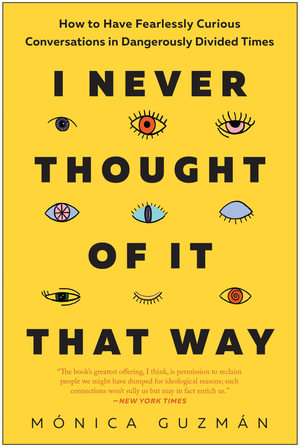 How to Have Fearlessly Curious Conversations in Dangerously Divided Times

I NEVER THOUGHT OF IT THAT WAY

"The book's greatest offering, I think, is permission to reclaim people we might have dumped for ideological reasons; such connections won't sully us but may in fact enrich us."
—NEW YORK TIMES

MÓNICA GUZMÁN